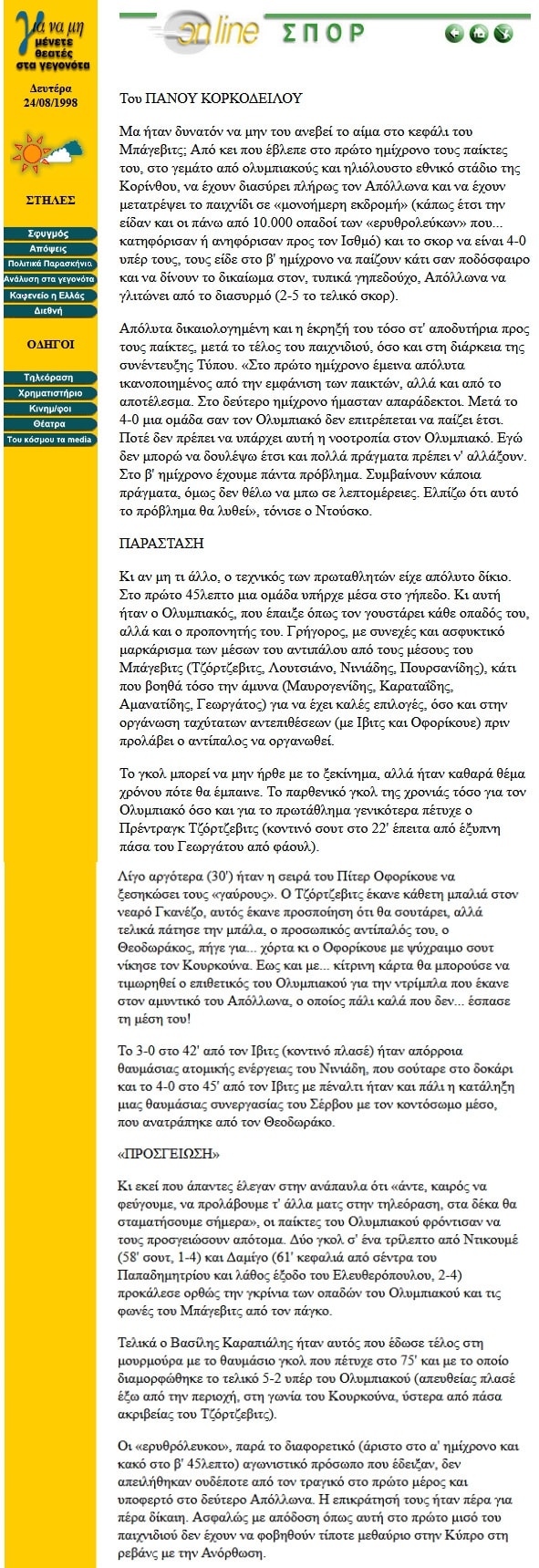 για να μη μένετε θεατές στα γεγονότα

Δευτέρα 24/08/1998

ΣΤΗΛΕΣ

Σφυγμός
Απόψεις
Πολιτικά Παρασκήνια
Ανάλυση στα γεγονότα
Καφενείο η Ελλάς
Διεθνή

ΟΔΗΓΟΙ

Τηλεόραση
Χρηματιστήριο
Κινημ/φοι
Θέατρα
Του κόσμου τα media

on line ΣΠΟΡ

Του ΠΑΝΟΥ ΚΟΡΚΟΔΕΙΛΟΥ

Μα ήταν δυνατόν να μην του ανεβεί το αίμα στο κεφάλι του Μπάγεβιτς; Από κει που έβλεπε στο πρώτο ημίχρονο τους παίκτες του, στο γεμάτο από ολυμπιακούς και ηλιόλουστο εθνικό στάδιο της Κορίνθου, να έχουν διασύρει πλήρως τον Απόλλωνα και να έχουν μετατρέψει το παιχνίδι σε «μονοήμερη εκδρομή» (κάπως έτσι την είδαν και οι πάνω από 10.000 οπαδοί των «ερυθρολεύκων» που... κατηφόρισαν ή ανηφόρισαν προς τον Ισθμό) και το σκορ να είναι 4-0 υπέρ τους, τους είδε στο β' ημίχρονο να παίζουν κάτι σαν ποδόσφαιρο και να δίνουν το δικαίωμα στον, τυπικά γηπεδούχο, Απόλλωνα να γλιτώνει από το διασυρμό (2-5 το τελικό σκορ).

Απόλυτα δικαιολογημένη και η έκρηξή του τόσο στ' αποδυτήρια προς τους παίκτες, μετά το τέλος του παιχνιδιού, όσο και στη διάρκεια της συνέντευξης Τύπου. «Στο πρώτο ημίχρονο έμεινα απόλυτα ικανοποιημένος από την εμφάνιση των παικτών, αλλά και από το αποτέλεσμα. Στο δεύτερο ημίχρονο ήμασταν απαράδεκτοι. Μετά το 4-0 μια ομάδα σαν τον Ολυμπιακό δεν επιτρέπεται να παίζει έτσι. Ποτέ δεν πρέπει να υπάρχει αυτή η νοοτροπία στον Ολυμπιακό. Εγώ δεν μπορώ να δουλέψω έτσι και πολλά πράγματα πρέπει ν' αλλάξουν. Στο β' ημίχρονο έχουμε πάντα πρόβλημα. Συμβαίνουν κάποια πράγματα, όμως δεν θέλω να μπω σε λεπτομέρειες. Ελπίζω ότι αυτό το πρόβλημα θα λυθεί», τόνισε ο Ντούσκο.

ΠΑΡΑΣΤΑΣΗ

Κι αν μη τι άλλο, ο τεχνικός των πρωταθλητών είχε απόλυτο δίκιο. Στο πρώτο 45λεπτο μια ομάδα υπήρχε μέσα στο γήπεδο. Κι αυτή ήταν ο Ολυμπιακός, που έπαιξε όπως τον γουστάρει κάθε οπαδός του, αλλά και ο προπονητής του. Γρήγορος, με συνεχές και ασφυκτικό μαρκάρισμα των μέσων του αντιπάλου από τους μέσους του Μπάγεβιτς (Τζόρτζεβιτς, Λουτσιάνο, Νινιάδης, Πουρσανίδης), κάτι που βοηθά τόσο την άμυνα (Μαυρογενίδης, Καραταΐδης, Αμανατίδης, Γεωργάτος) για να έχει καλές επιλογές, όσο και στην οργάνωση ταχύτατων αντεπιθέσεων (με Ιβιτς και Οφορίκουε) πριν προλάβει ο αντίπαλος να οργανωθεί.

Το γκολ μπορεί να μην ήρθε με το ξεκίνημα, αλλά ήταν καθαρά θέμα χρόνου πότε θα έμπαινε. Το παρθενικό γκολ της χρονιάς τόσο για τον Ολυμπιακό όσο και για το πρωτάθλημα γενικότερα πέτυχε ο Πρέντραγκ Τζόρτζεβιτς (κοντινό σουτ στο 22' έπειτα από έξυπνη πάσα του Γεωργάτου από φάουλ).

Λίγο αργότερα (30') ήταν η σειρά του Πίτερ Οφορίκουε να ξεσηκώσει τους «γαύρους». Ο Τζόρτζεβιτς έκανε κάθετη μπαλιά στον νεαρό Γκανέζο, αυτός έκανε προσποίηση ότι θα σουτάρει, αλλά τελικά πάτησε την μπάλα, ο προσωπικός αντίπαλός του, ο Θεοδωράκος, πήγε για... χόρτα κι ο Οφορίκουε με ψύχραιμο σουτ νίκησε τον Κουρκούνα. Εως και με... κίτρινη κάρτα θα μπορούσε να τιμωρηθεί ο επιθετικός του Ολυμπιακού για την ντρίμπλα που έκανε στον αμυντικό του Απόλλωνα, ο οποίος πάλι καλά που δεν... έσπασε τη μέση του!

Το 3-0 στο 42' από τον Ιβιτς (κοντινό πλασέ) ήταν απόρροια θαυμάσιας ατομικής ενέργειας του Νινιάδη, που σούταρε στο δοκάρι και το 4-0 στο 45' από τον Ιβιτς με πέναλτι ήταν και πάλι η κατάληξη μιας θαυμάσιας συνεργασίας του Σέρβου με τον κοντόσωμο μέσο, που ανατράπηκε από τον Θεοδωράκο.

«ΠΡΟΣΓΕΙΩΣΗ»

Κι εκεί που άπαντες έλεγαν στην ανάπαυλα ότι «άντε, καιρός να φεύγουμε, να προλάβουμε τ' άλλα ματς στην τηλεόραση, στα δέκα θα σταματήσουμε σήμερα», οι παίκτες του Ολυμπιακού φρόντισαν να τους προσγειώσουν απότομα. Δύο γκολ σ' ένα τρίλεπτο από Ντικουμέ (58' σουτ, 1-4) και Δαμίγο (61' κεφαλιά από σέντρα του Παπαδημητρίου και λάθος έξοδο του Ελευθερόπουλου, 2-4) προκάλεσε ορθώς την γκρίνια των οπαδών του Ολυμπιακού και τις φωνές του Μπάγεβιτς από τον πάγκο.

Τελικά ο Βασίλης Καραπιάλης ήταν αυτός που έδωσε τέλος στη μουρμούρα με το θαυμάσιο γκολ που πέτυχε στο 75' και με το οποίο διαμορφώθηκε το τελικό 5-2 υπέρ του Ολυμπιακού (απευθείας πλασέ έξω από την περιοχή, στη γωνία του Κουρκούνα, ύστερα από πάσα ακριβείας του Τζόρτζεβιτς).

Οι «ερυθρόλευκοι», παρά το διαφορετικό (άριστο στο α' ημίχρονο και κακό στο β' 45λεπτο) αγωνιστικό πρόσωπο που έδειξαν, δεν απειλήθηκαν ουδέποτε από τον τραγικό στο πρώτο μέρος και υποφερτό στο δεύτερο Απόλλωνα. Η επικράτησή τους ήταν πέρα για πέρα δίκαιη. Ασφαλώς με απόδοση όπως αυτή στο πρώτο μισό του παιχνιδιού δεν έχουν να φοβηθούν τίποτε μεθαύριο στην Κύπρο στη ρεβάνς με την Ανόρθωση.